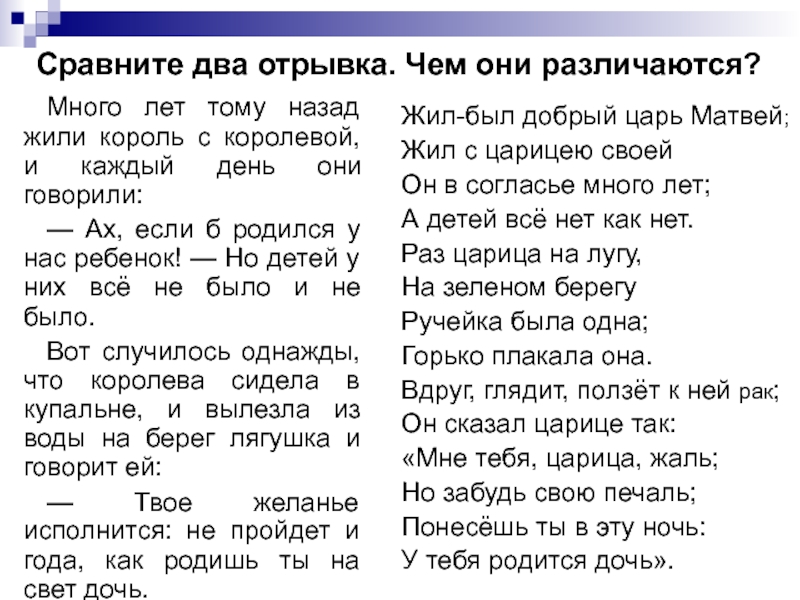 Сравните два отрывка. Чем они различаются?

Много лет тому назад жили король с королевой, и каждый день они говорили:

— Ах, если б родился у нас ребенок! — Но детей у них всё не было и не было.

Вот случилось однажды, что королева сидела в купальне, и вылезла из воды на берег лягушка и говорит ей:

— Твое желанье исполнится: не пройдет и года, как родишь ты на свет дочь.

Жил-был добрый царь Матвей;
Жил с царицею своей
Он в согласье много лет;
А детей всё нет как нет.
Раз царица на лугу,
На зеленом берегу
Ручейка была одна;
Горько плакала она.
Вдруг, глядит, ползёт к ней рак;
Он сказал царице так:
«Мне тебя, царица, жаль;
Но забудь свою печаль;
Понесёшь ты в эту ночь:
У тебя родится дочь».